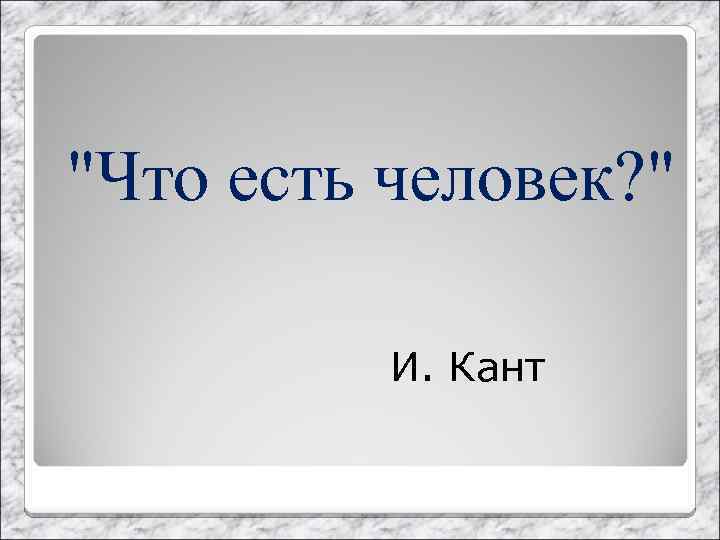 "Что есть человек?"

И. Кант